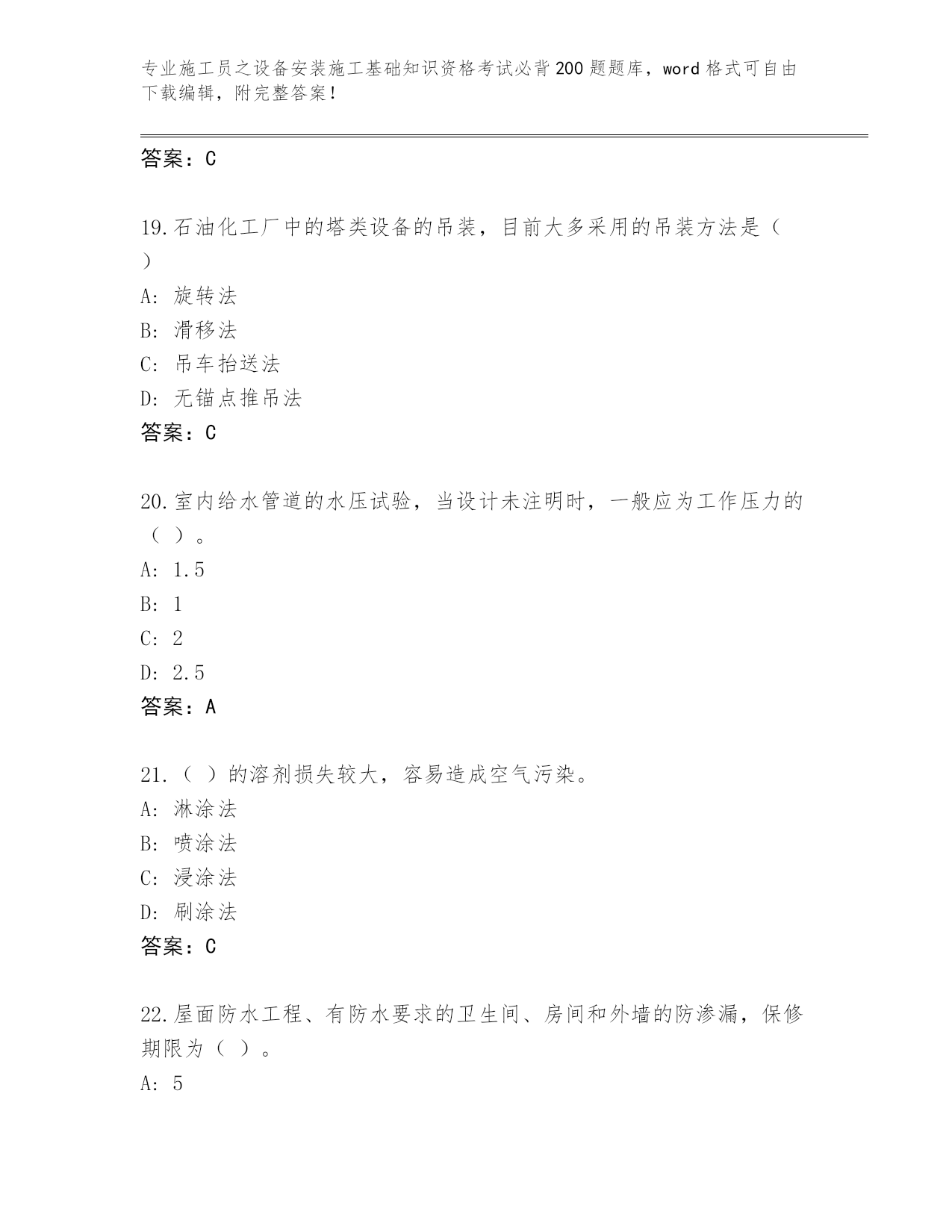 专业施工员之设备安装施工基础知识资格考试必背200题题库，word格式可自由下载编辑，附完整答案！

答案：C

19.石油化工厂中的塔类设备的吊装，目前大多采用的吊装方法是（ ）

A: 旋转法

B: 滑移法

C: 吊车抬送法

D: 无锚点推吊法

答案：C

20.室内给水管道的水压试验，当设计未注明时，一般应为工作压力的（ ）。

A: 1.5

B: 1

C: 2

D: 2.5

答案：A

21.（ ）的溶剂损失较大，容易造成空气污染。

A: 淋涂法

B: 喷涂法

C: 浸涂法

D: 刷涂法

答案：C

22.屋面防水工程、有防水要求的卫生间、房间和外墙的防渗漏，保修期限为（ ）。

A: 5